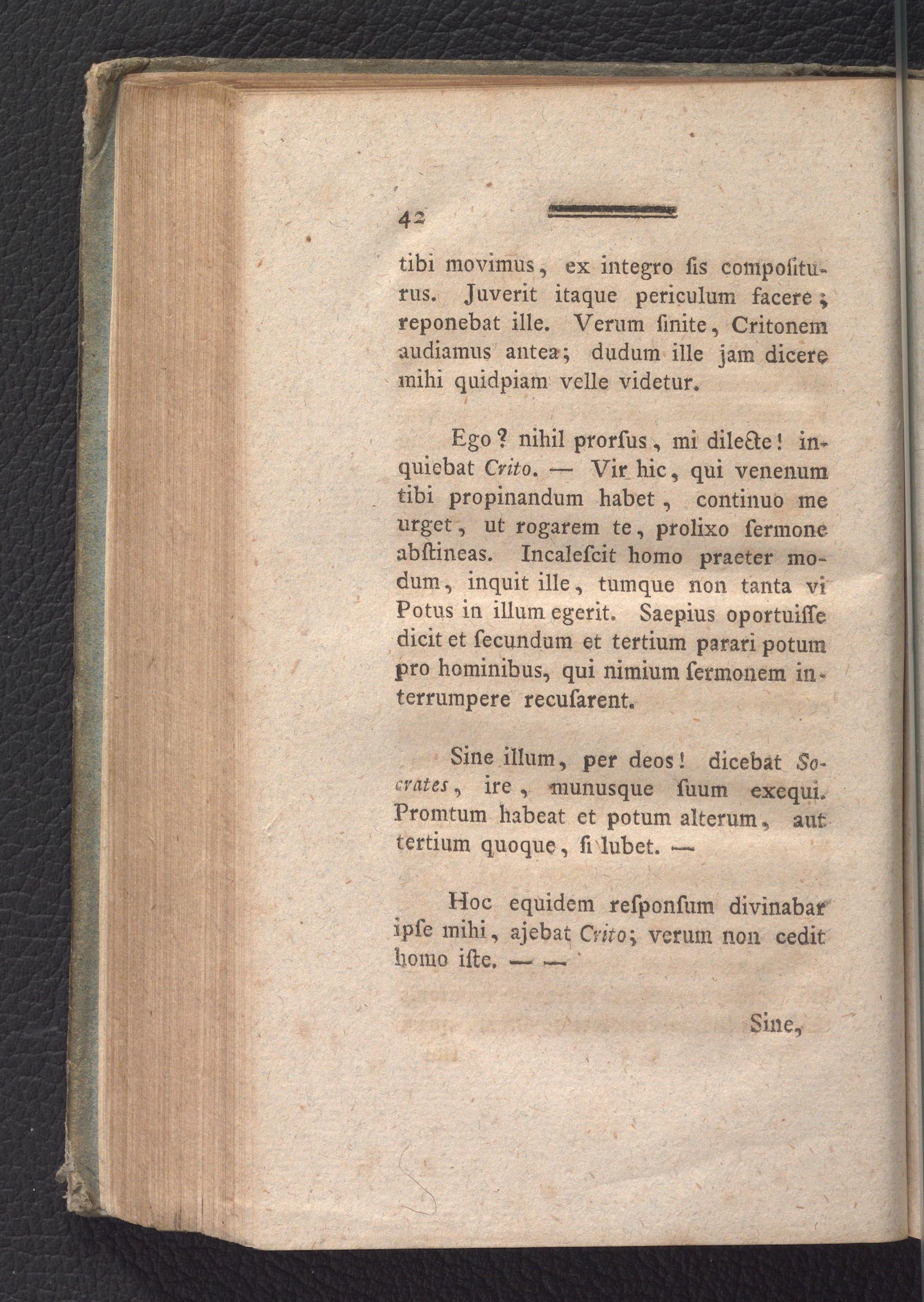 42

tibi movimus, ex integro ſis compoſiturus. Juverit itaque periculum facere; reponebat ille. Verum ſinite, Critonem audiamus antea; dudum ille jam dicere mihi quidpiam velle videtur.

Ego? nihil prorſus, mi dilecte! inquiebat Crito. — Vir hic, qui venenum tibi propinandum habet, continuo me urget, ut rogarem te, prolixo ſermone abſtineas. Incaleſcit homo praeter modum, inquit ille, tumque non tanta vi Potus in illum egerit. Saepius oportuiſſe dicit et ſecundum et tertium parari potum pro hominibus, qui nimium ſermonem interrumpere recuſarent.

Sine illum, per deos! dicebat Socrates, ire, munusque ſuum exequi. Promtum habeat et potum alterum, aut tertium quoque, ſi lubet. —

Hoc equidem reſponſum divinabar ipſe mihi, ajebat Crito; verum non cedit homo iſte. — —

Sine,